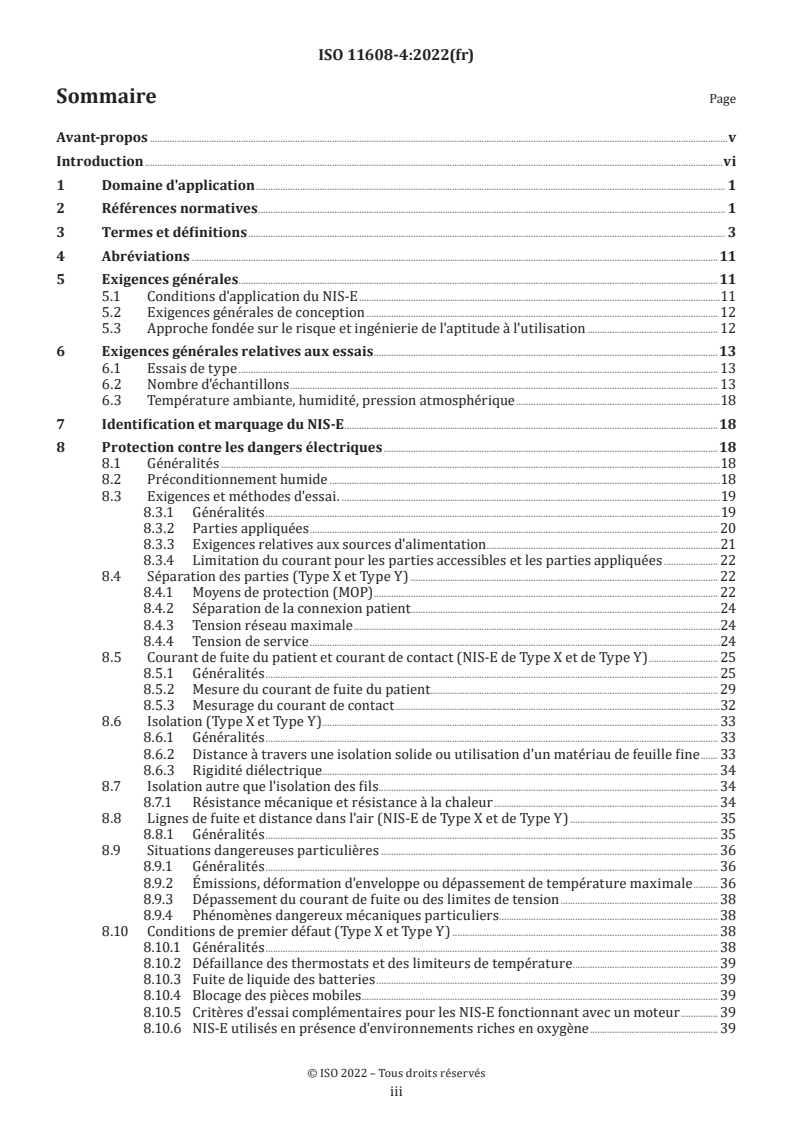 ISO 11608-4:2022(fr)

Sommaire

Page

Avant-propos v
Introduction vi
1 Domaine d'application 1
2 Références normatives 1
3 Termes et définitions 3
4 Abréviations 11
5 Exigences générales 11
5.1 Conditions d'application du NIS-E 11
5.2 Exigences générales de conception 12
5.3 Approche fondée sur le risque et ingénierie de l'aptitude à l'utilisation 12
6 Exigences générales relatives aux essais 13
6.1 Essais de type 13
6.2 Nombre d'échantillons 13
6.3 Température ambiante, humidité, pression atmosphérique 18
7 Identification et marquage du NIS-E 18
8 Protection contre les dangers électriques 18
8.1 Généralités 18
8.2 Préconditionnement humide 18
8.3 Exigences et méthodes d'essai. 19
8.3.1 Généralités 19
8.3.2 Parties appliquées 20
8.3.3 Exigences relatives aux sources d'alimentation 21
8.3.4 Limitation du courant pour les parties accessibles et les parties appliquées 22
8.4 Séparation des parties (Type X et Type Y) 22
8.4.1 Moyens de protection (MOP) 22
8.4.2 Séparation de la connexion patient 24
8.4.3 Tension réseau maximale 24
8.4.4 Tension de service 24
8.5 Courant de fuite du patient et courant de contact (NIS-E de Type X et de Type Y) 25
8.5.1 Généralités 25
8.5.2 Mesure du courant de fuite du patient 29
8.5.3 Mesurage du courant de contact 32
8.6 Isolation (Type X et Type Y) 33
8.6.1 Généralités 33
8.6.2 Distance à travers une isolation solide ou utilisation d'un matériau de feuille fine 33
8.6.3 Rigidité diélectrique 34
8.7 Isolation autre que l'isolation des fils 34
8.7.1 Résistance mécanique et résistance à la chaleur 34
8.8 Lignes de fuite et distance dans l'air (NIS-E de Type X et de Type Y) 35
8.8.1 Généralités 35
8.9 Situations dangereuses particulières 36
8.9.1 Généralités 36
8.9.2 Émissions, déformation d'enveloppe ou dépassement de température maximale 36
8.9.3 Dépassement du courant de fuite ou des limites de tension 38
8.9.4 Phénomènes dangereux mécaniques particuliers 38
8.10 Conditions de premier défaut (Type X et Type Y) 38
8.10.1 Généralités 38
8.10.2 Défaillance des thermostats et des limiteurs de température 39
8.10.3 Fuite de liquide des batteries 39
8.10.4 Blocage des pièces mobiles 39
8.10.5 Critères d'essai complémentaires pour les NIS-E fonctionnant avec un moteur 39
8.10.6 NIS-E utilisés en présence d'environnements riches en oxygène 39

© ISO 2022 – Tous droits réservés
iii